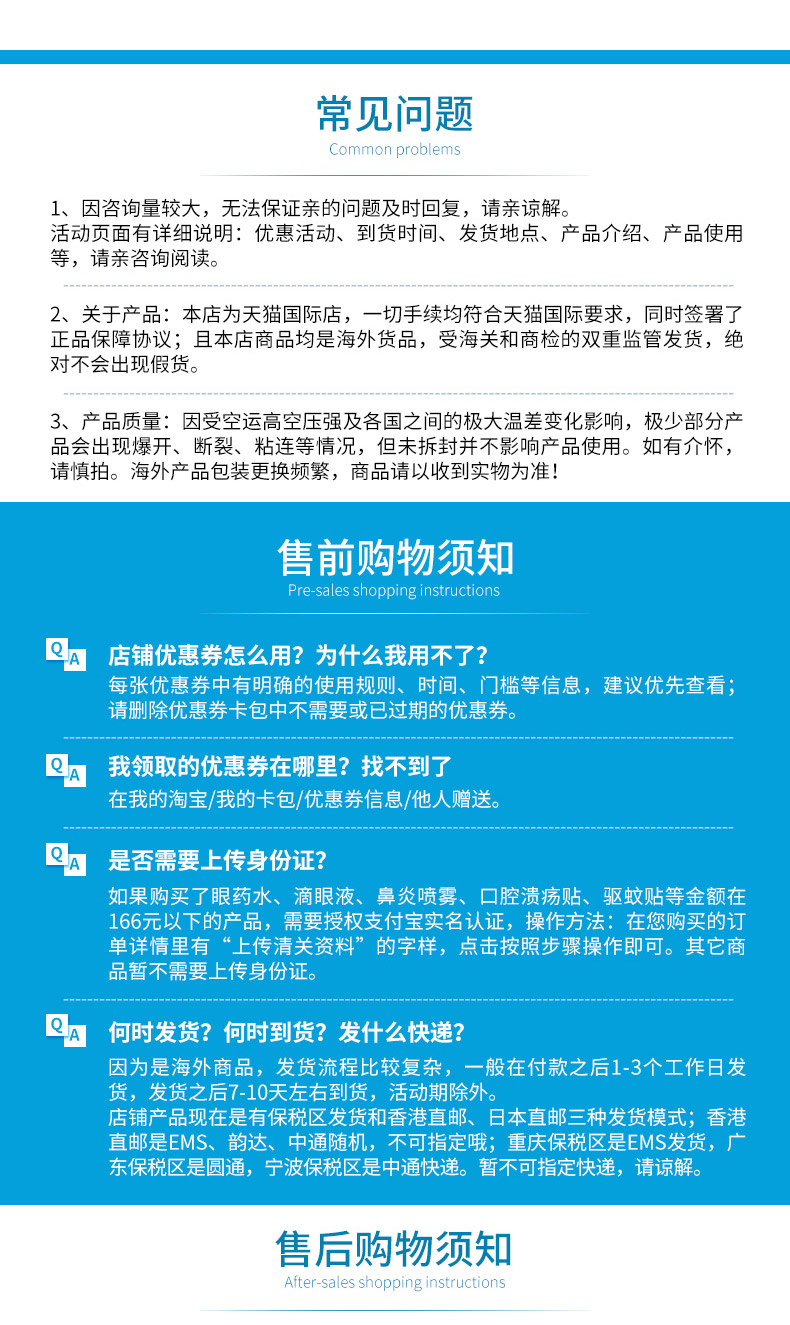 常见问题
Common problems

1、因咨询量较大，无法保证亲的问题及时回复，请亲谅解。
活动页面有详细说明：优惠活动、到货时间、发货地点、产品介绍、产品使用等，请亲咨询阅读。

2、关于产品：本店为天猫国际店，一切手续均符合天猫国际要求，同时签署了正品保障协议；且本店商品均是海外货品，受海关和商检的双重监管发货，绝对不会出现假货。

3、产品质量：因受空运高空压强及各国之间的极大温差变化影响，极少部分产品会出现爆开、断裂、粘连等情况，但未拆封并不影响产品使用。如有介怀，请慎拍。海外产品包装更换频繁，商品请以收到实物为准！

售前购物须知
Pre-sales shopping instructions

Q A 店铺优惠券怎么用？为什么我用不了？
每张优惠券中有明确的使用规则、时间、门槛等信息，建议优先查看；请删除优惠券卡包中不需要或已过期的优惠券。

Q A 我领取的优惠券在哪里？找不到了
在我的淘宝/我的卡包/优惠券信息/他人赠送。

Q A 是否需要上传身份证？
如果购买了眼药水、滴眼液、鼻炎喷雾、口腔溃疡贴、驱蚊贴等金额在166元以下的产品，需要授权支付宝实名认证，操作方法：在您购买的订单详情里有“上传清关资料”的字样，点击按照步骤操作即可。其它商品暂不需要上传身份证。

Q A 何时发货？何时到货？发什么快递？
因为是海外商品，发货流程比较复杂，一般在付款之后1-3个工作日发货，发货之后7-10天左右到货，活动期除外。
店铺产品现在是有保税区发货和香港直邮、日本直邮三种发货模式；香港直邮是EMS、韵达、中通随机，不可指定哦；重庆保税区是EMS发货，广东保税区是圆通，宁波保税区是中通快递。暂不可指定快递，请谅解。

售后购物须知
After-sales shopping instructions